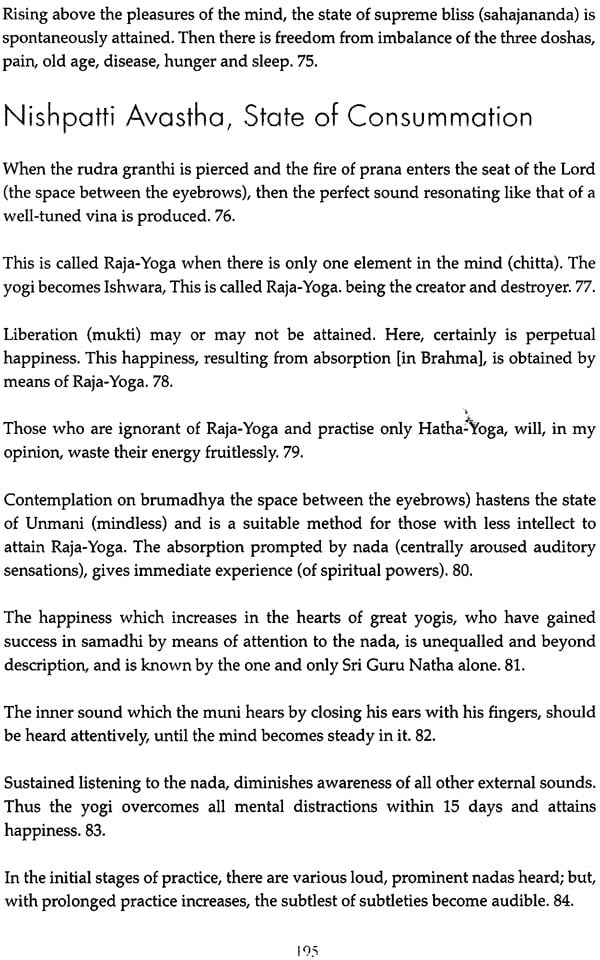 Rising above the pleasures of the mind, the state of supreme bliss (sahajananda) is spontaneously attained. Then there is freedom from imbalance of the three doshas, pain, old age, disease, hunger and sleep. 75.

Nishpatti Avastha, State of Consummation

When the rudra granthi is pierced and the fire of prana enters the seat of the Lord (the space between the eyebrows), then the perfect sound resonating like that of a well-tuned vina is produced. 76.

This is called Raja-Yoga when there is only one element in the mind (chitta). The yogi becomes Ishwara, This is called Raja-Yoga. being the creator and destroyer. 77.

Liberation (mukti) may or may not be attained. Here, certainly is perpetual happiness. This happiness, resulting from absorption [in Brahma], is obtained by means of Raja-Yoga. 78.

Those who are ignorant of Raja-Yoga and practise only Hatha-Yoga, will, in my opinion, waste their energy fruitlessly. 79.

Contemplation on brumadhya the space between the eyebrows) hastens the state of Unmani (mindless) and is a suitable method for those with less intellect to attain Raja-Yoga. The absorption prompted by nada (centrally aroused auditory sensations), gives immediate experience (of spiritual powers). 80.

The happiness which increases in the hearts of great yogis, who have gained success in samadhi by means of attention to the nada, is unequalled and beyond description, and is known by the one and only Sri Guru Natha alone. 81.

The inner sound which the muni hears by closing his ears with his fingers, should be heard attentively, until the mind becomes steady in it. 82.

Sustained listening to the nada, diminishes awareness of all other external sounds. Thus the yogi overcomes all mental distractions within 15 days and attains happiness. 83.

In the initial stages of practice, there are various loud, prominent nadas heard; but, with prolonged practice increases, the subtlest of subtleties become audible. 84.

195